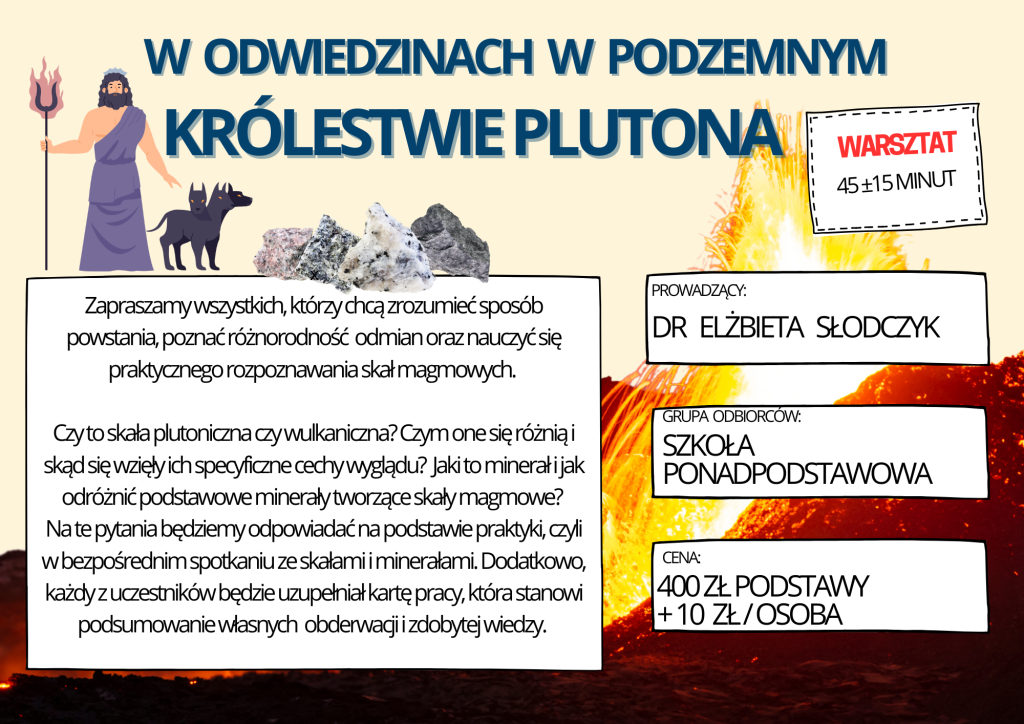 W ODWIEDZINACH W PODZEMNYM
KRÓLESTWIE PLUTONA

WARSZTAT
45 ±15 MINUT

Zapraszamy wszystkich, którzy chcą zrozumieć sposób powstania, poznać różnorodność odmian oraz nauczyć się praktycznego rozpoznawania skał magmowych.

Czy to skała plutoniczna czy wulkaniczna? Czym one się różnią i skąd się wzięły ich specyficzne cechy wyglądu? Jaki to minerał i jak odróżnić podstawowe minerały tworzące skały magmowe? Na te pytania będziemy odpowiadać na podstawie praktyki, czyli w bezpośrednim spotkaniu ze skałami i minerałami. Dodatkowo, każdy z uczestników będzie uzupełniał kartę pracy, która stanowi podsumowanie własnych obderwacji i zdobytej wiedzy.

PROWADZĄCY:
DR ELŻBIETA SŁODCZYK

GRUPA ODBIORCÓW:
SZKOŁA PONADPODSTAWOWA

CENA:
400 ZŁ PODSTAWY
+ 10 ZŁ / OSOBA